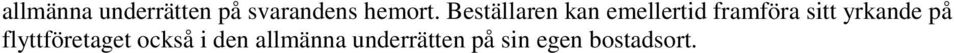 allmänna underrätten på svarandens hemort. Beställaren kan emellertid framföra sitt yrkande på flyttföretaget också i den allmänna underrätten på sin egen bostadsort.